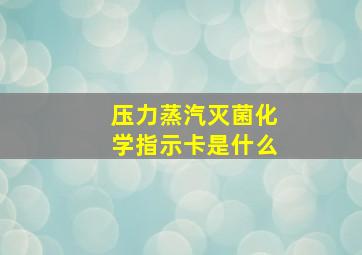 压力蒸汽灭菌化学指示卡是什么